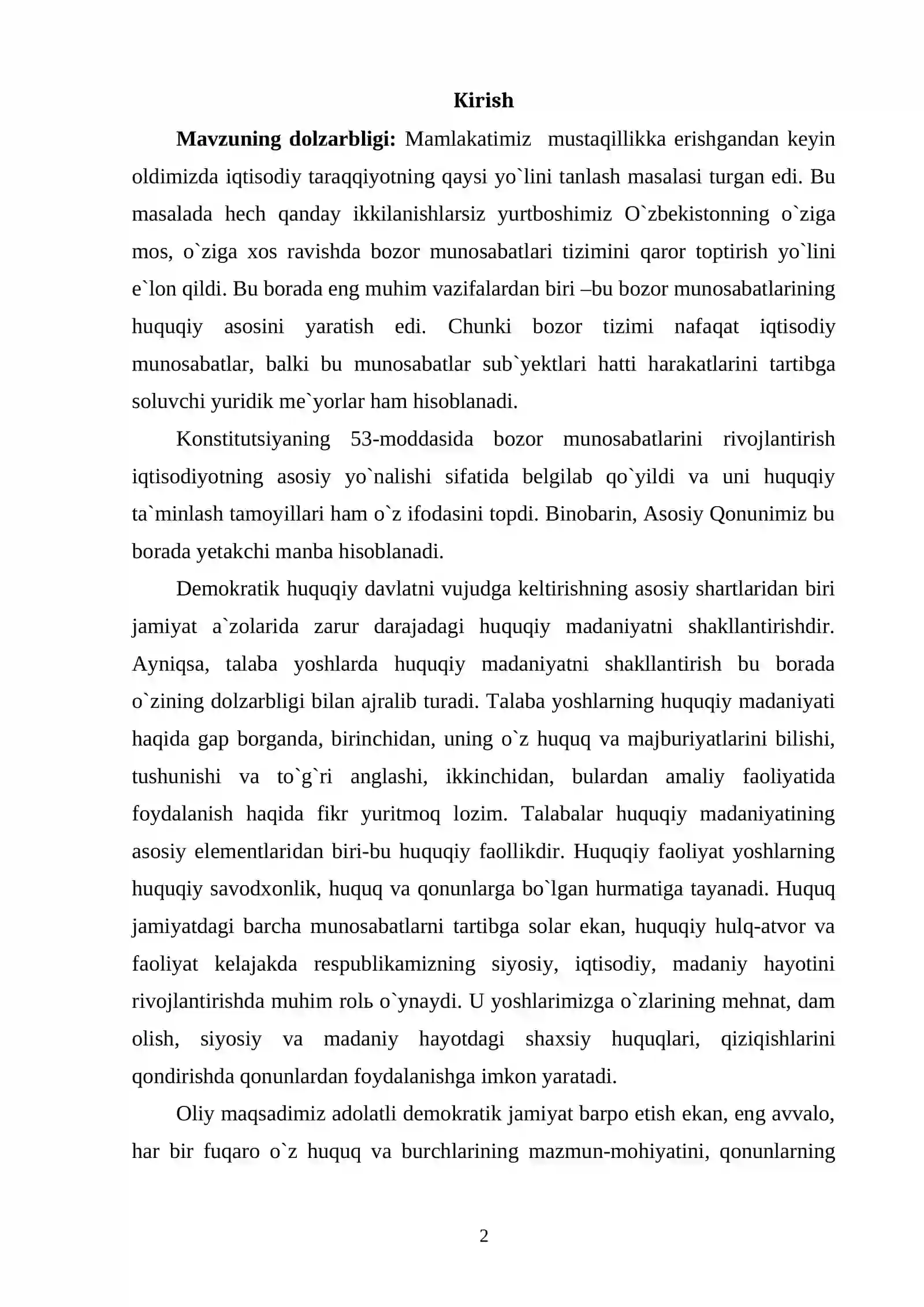 Kirish

Mavzuning dolzarbligi: Mamlakatimiz mustaqillikka erishgandan keyin oldimizda iqtisodiy taraqqiyotning qaysi yo`lini tanlash masalasi turgan edi. Bu masalada hech qanday ikkilanishlarsiz yurtboshimiz O`zbekistonning o`ziga mos, o`ziga xos ravishda bozor munosabatlari tizimini qaror toptirish yo`lini e`lon qildi. Bu borada eng muhim vazifalardan biri –bu bozor munosabatlarining huquqiy asosini yaratish edi. Chunki bozor tizimi nafaqat iqtisodiy munosabatlar, balki bu munosabatlar sub`yektlari hatti harakatlarini tartibga soluvchi yuridik me`yorlar ham hisoblanadi.

Konstitutsiyaning 53-moddasida bozor munosabatlarini rivojlantirish iqtisodiyotning asosiy yo`nalishi sifatida belgilab qo`yildi va uni huquqiy ta`minlash tamoyillari ham o`z ifodasini topdi. Binobarin, Asosiy Qonunimiz bu borada yetakchi manba hisoblanadi.

Demokratik huquqiy davlatni vujudga keltirishning asosiy shartlaridan biri jamiyat a`zolarida zarur darajadagi huquqiy madaniyatni shakllantirishdir. Ayniqsa, talaba yoshlarda huquqiy madaniyatni shakllantirish bu borada o`zining dolzarbligi bilan ajralib turadi. Talaba yoshlarning huquqiy madaniyati haqida gap borganda, birinchidan, uning o`z huquq va majburiyatlarini bilishi, tushunishi va to`g`ri anglashi, ikkinchidan, bulardan amaliy faoliyatida foydalanish haqida fikr yuritmoq lozim. Talabalar huquqiy madaniyatining asosiy elementlaridan biri-bu huquqiy faollikdir. Huquqiy faoliyat yoshlarning huquqiy savodxonlik, huquq va qonunlarga bo`lgan hurmatiga tayanadi. Huquq jamiyatdagi barcha munosabatlarni tartibga solar ekan, huquqiy hulq-atvor va faoliyat kelajakda respublikamizning siyosiy, iqtisodiy, madaniy hayotini rivojlantirishda muhim rolь o`ynaydi. U yoshlarimizga o`zlarining mehnat, dam olish, siyosiy va madaniy hayotdagi shaxsiy huquqlari, qiziqishlarini qondirishda qonunlardan foydalanishga imkon yaratadi.

Oliy maqsadimiz adolatli demokratik jamiyat barpo etish ekan, eng avvalo, har bir fuqaro o`z huquq va burchlarining mazmun-mohiyatini, qonunlarning

2